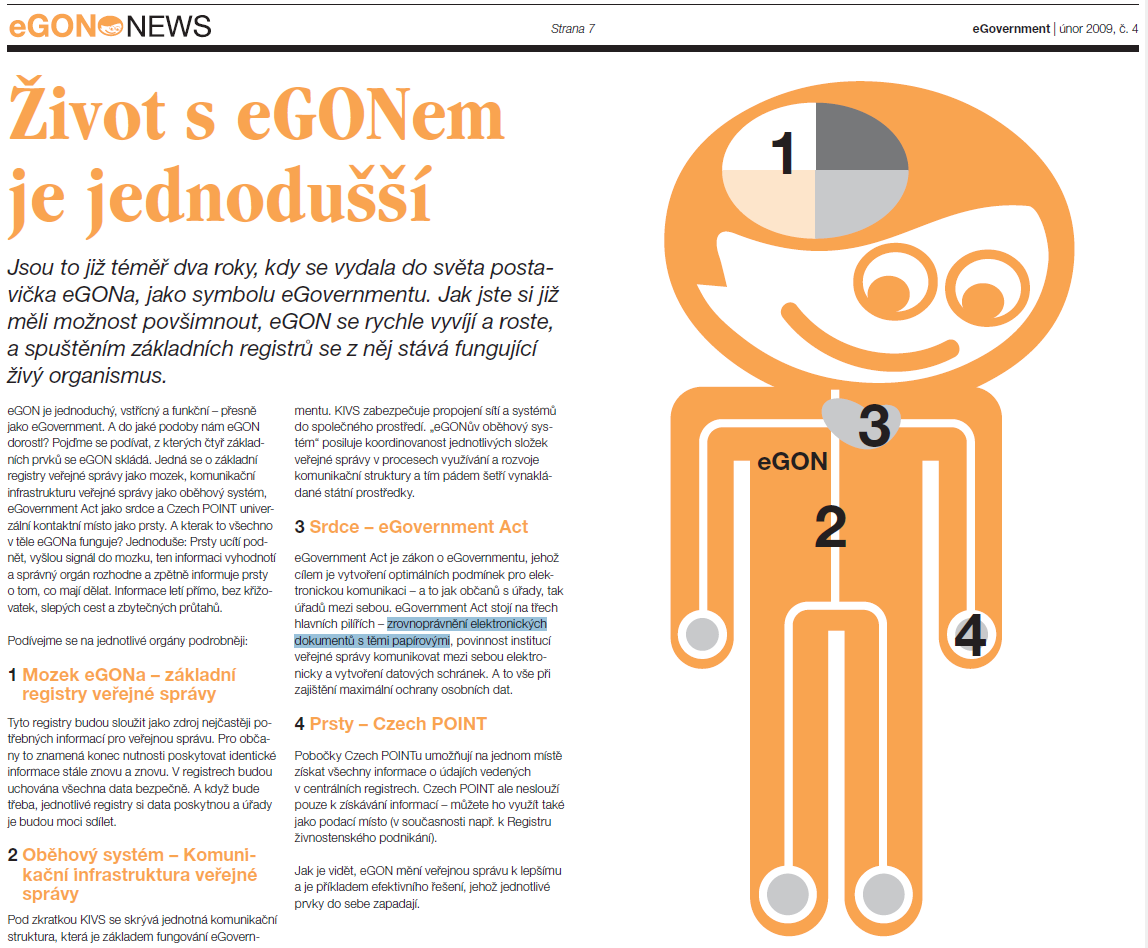 eGON NEWS

Strana 7

eGovernment | únor 2009, č. 4

Život s eGONem je jednodušší

Jsou to již téměř dva roky, kdy se vydala do světa postavička eGONa, jako symbolu eGovernmentu. Jak jste si již měli možnost povšimnout, eGON se rychle vyvíjí a roste, a spuštěním základních registrů se z něj stává fungující živý organismus.

eGON je jednoduchý, vstřícný a funkční – přesně jako eGovernment. A do jaké podoby nám eGON dorostl? Pojďme se podívat, z kterých čtyř základních prvků se eGON skládá. Jedná se o základní registry veřejné správy jako mozek, komunikační infrastrukturu veřejné správy jako oběhový systém, eGovernment Act jako srdce a Czech POINT univerzální kontaktní místo jako prsty. A kterak to všechno v těle eGONa funguje? Jednoduše: Prsty ucítí podnět, vyšlou signál do mozku, ten informaci vyhodnotí a správný orgán rozhodne a zpětně informuje prsty o tom, co mají dělat. Informace letí přímo, bez křižovatek, slepých cest a zbytečných průtahů.

Podívejme se na jednotlivé orgány podrobněji:

1 Mozek eGONa – základní registry veřejné správy

Tyto registry budou sloužit jako zdroj nejčastěji potřebných informací pro veřejnou správu. Pro občany to znamená konec nutnosti poskytovat identické informace stále znovu a znovu. V registrech budou uchována všechna data bezpečně. A když bude třeba, jednotlivé registry si data poskytnou a úřady je budou moci sdílet.

2 Oběhový systém – Komunikační infrastruktura veřejné správy

Pod zkratkou KIVS se skrývá jednotná komunikační struktura, která je základem fungování eGovernmentu. KIVS zabezpečuje propojení sítí a systémů do společného prostředí. „eGONův oběhový systém“ posiluje koordinovanost jednotlivých složek veřejné správy v procesech využívání a rozvoje komunikační struktury a tím pádem šetří vynakládané státní prostředky.

3 Srdce – eGovernment Act

eGovernment Act je zákon o eGovernmentu, jehož cílem je vytvoření optimálních podmínek pro elektronickou komunikaci – a to jak občanů s úřady, tak úřadů mezi sebou. eGovernment Act stojí na třech hlavních pilířích – zrovnoprávnění elektronických dokumentů s těmi papírovými, povinnost institucí veřejné správy komunikovat mezi sebou elektronicky a vytvoření datových schránek. A to vše při zajištění maximální ochrany osobních dat.

4 Prsty – Czech POINT

Pobočky Czech POINTu umožňují na jednom místě získat všechny informace o údajích vedených v centrálních registrech. Czech POINT ale neslouží pouze k získávání informací – můžete ho využít také jako podací místo (v současnosti např. k Registru živnostenského podnikání).

Jak je vidět, eGON mění veřejnou správu k lepšímu a je příkladem efektivního řešení, jehož jednotlivé prvky do sebe zapadají.

1

3

eGON

2

4